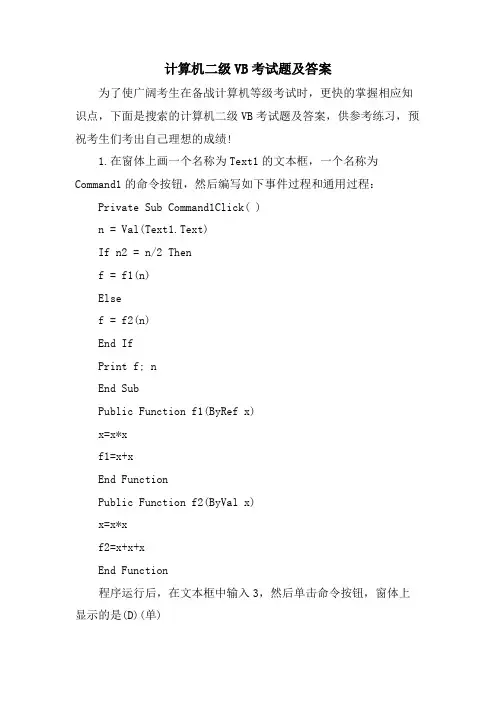 计算机二级VB考试题及答案

为了使广阔考生在备战计算机等级考试时，更快的掌握相应知识点，下面是搜索的计算机二级VB考试题及答案，供参考练习，预祝考生们考出自己理想的成绩!

1.在窗体上画一个名称为Text1的文本框，一个名称为Command1的命令按钮，然后编写如下事件过程和通用过程:

Private Sub Command1Click( )

n = Val(Text1.Text)

If n2 = n/2 Then

f = f1(n)

Else

f = f2(n)

End If

Print f; n

End Sub

Public Function f1(ByRef x)

x=x*x

f1=x+x

End Function

Public Function f2(ByVal x)

x=x*x

f2=x+x+x

End Function

程序运行后，在文本框中输入3，然后单击命令按钮，窗体上显示的是(D)(单)